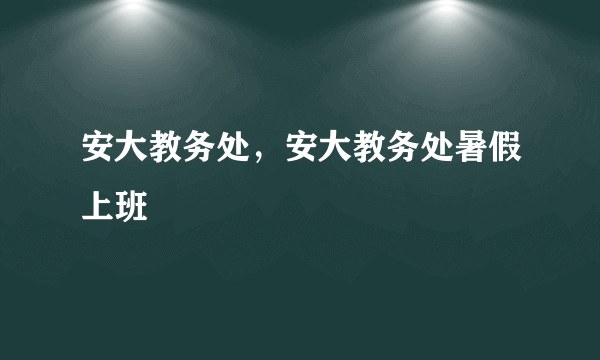 安大教务处，安大教务处暑假上班